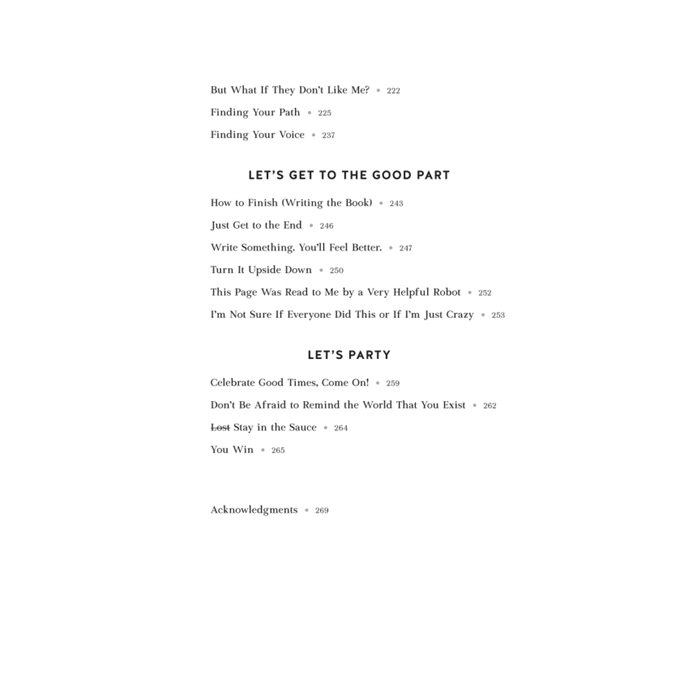 But What If They Don't Like Me? • 222
Finding Your Path • 225
Finding Your Voice • 237

LET'S GET TO THE GOOD PART

How to Finish (Writing the Book) • 243
Just Get to the End • 246
Write Something. You'll Feel Better. • 247
Turn It Upside Down • 250
This Page Was Read to Me by a Very Helpful Robot • 252
I'm Not Sure If Everyone Did This or If I'm Just Crazy • 253

LET'S PARTY

Celebrate Good Times, Come On! • 259
Don't Be Afraid to Remind the World That You Exist • 262
~~Lost~~ Stay in the Sauce • 264
You Win • 265

Acknowledgments • 269